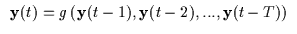 $\mathbf{y}(t) = g\left(\mathbf{y}(t-1), \mathbf{y}(t-2), ..., \mathbf{y}(t-T)\right)$